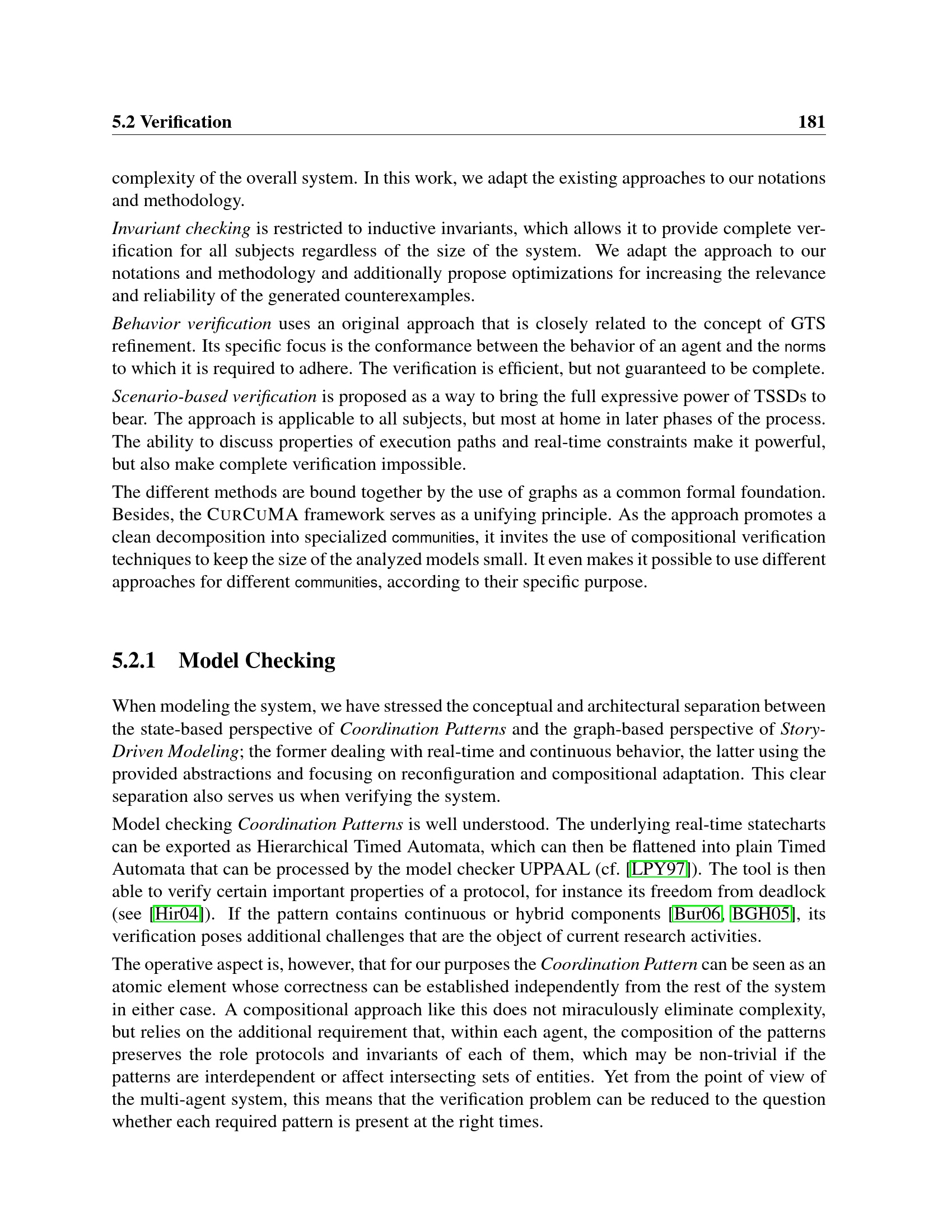 5.2 Verification 181

complexity of the overall system. In this work, we adapt the existing approaches to our notations and methodology.

Invariant checking is restricted to inductive invariants, which allows it to provide complete verification for all subjects regardless of the size of the system. We adapt the approach to our notations and methodology and additionally propose optimizations for increasing the relevance and reliability of the generated counterexamples.

Behavior verification uses an original approach that is closely related to the concept of GTS refinement. Its specific focus is the conformance between the behavior of an agent and the norms to which it is required to adhere. The verification is efficient, but not guaranteed to be complete.

Scenario-based verification is proposed as a way to bring the full expressive power of TSSDs to bear. The approach is applicable to all subjects, but most at home in later phases of the process. The ability to discuss properties of execution paths and real-time constraints make it powerful, but also make complete verification impossible.

The different methods are bound together by the use of graphs as a common formal foundation. Besides, the CURCUMA framework serves as a unifying principle. As the approach promotes a clean decomposition into specialized communities, it invites the use of compositional verification techniques to keep the size of the analyzed models small. It even makes it possible to use different approaches for different communities, according to their specific purpose.

5.2.1 Model Checking

When modeling the system, we have stressed the conceptual and architectural separation between the state-based perspective of Coordination Patterns and the graph-based perspective of Story-Driven Modeling; the former dealing with real-time and continuous behavior, the latter using the provided abstractions and focusing on reconfiguration and compositional adaptation. This clear separation also serves us when verifying the system.

Model checking Coordination Patterns is well understood. The underlying real-time statecharts can be exported as Hierarchical Timed Automata, which can then be flattened into plain Timed Automata that can be processed by the model checker UPPAAL (cf. [LPY97]). The tool is then able to verify certain important properties of a protocol, for instance its freedom from deadlock (see [Hir04]). If the pattern contains continuous or hybrid components [Bur06, BGH05], its verification poses additional challenges that are the object of current research activities.

The operative aspect is, however, that for our purposes the Coordination Pattern can be seen as an atomic element whose correctness can be established independently from the rest of the system in either case. A compositional approach like this does not miraculously eliminate complexity, but relies on the additional requirement that, within each agent, the composition of the patterns preserves the role protocols and invariants of each of them, which may be non-trivial if the patterns are interdependent or affect intersecting sets of entities. Yet from the point of view of the multi-agent system, this means that the verification problem can be reduced to the question whether each required pattern is present at the right times.